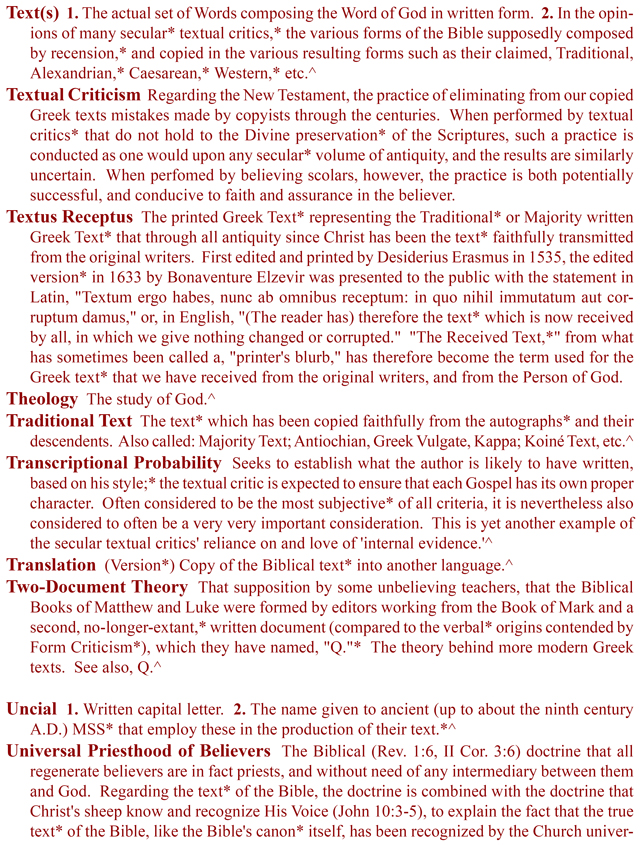 **Text(s)** **1.** The actual set of Words composing the Word of God in written form. **2.** In the opinions of many secular* textual critics,* the various forms of the Bible supposedly composed by recension,* and copied in the various resulting forms such as their claimed, Traditional, Alexandrian,* Caesarean,* Western,* etc.^

**Textual Criticism** Regarding the New Testament, the practice of eliminating from our copied Greek texts mistakes made by copyists through the centuries. When performed by textual critics* that do not hold to the Divine preservation* of the Scriptures, such a practice is conducted as one would upon any secular* volume of antiquity, and the results are similarly uncertain. When perfomed by believing scolars, however, the practice is both potentially successful, and conducive to faith and assurance in the believer.

**Textus Receptus** The printed Greek Text* representing the Traditional* or Majority written Greek Text* that through all antiquity since Christ has been the text* faithfully transmitted from the original writers. First edited and printed by Desiderius Erasmus in 1535, the edited version* in 1633 by Bonaventure Elzevir was presented to the public with the statement in Latin, "Textum ergo habes, nunc ab omnibus receptum: in quo nihil immutatum aut corruptum damus," or, in English, "(The reader has) therefore the text* which is now received by all, in which we give nothing changed or corrupted." "The Received Text,*" from what has sometimes been called a, "printer's blurb," has therefore become the term used for the Greek text* that we have received from the original writers, and from the Person of God.

**Theology** The study of God.^

**Traditional Text** The text* which has been copied faithfully from the autographs* and their descendents. Also called: Majority Text; Antiochian, Greek Vulgate, Kappa; Koiné Text, etc.^

**Transcriptional Probability** Seeks to establish what the author is likely to have written, based on his style;* the textual critic is expected to ensure that each Gospel has its own proper character. Often considered to be the most subjective* of all criteria, it is nevertheless also considered to often be a very very important consideration. This is yet another example of the secular textual critics' reliance on and love of 'internal evidence.'^

**Translation** (Version*) Copy of the Biblical text* into another language.^

**Two-Document Theory** That supposition by some unbelieving teachers, that the Biblical Books of Matthew and Luke were formed by editors working from the Book of Mark and a second, no-longer-extant,* written document (compared to the verbal* origins contended by Form Criticism*), which they have named, "Q."* The theory behind more modern Greek texts. See also, Q.^

**Uncial** **1.** Written capital letter. **2.** The name given to ancient (up to about the ninth century A.D.) MSS* that employ these in the production of their text.*^

**Universal Priesthood of Believers** The Biblical (Rev. 1:6, II Cor. 3:6) doctrine that all regenerate believers are in fact priests, and without need of any intermediary between them and God. Regarding the text* of the Bible, the doctrine is combined with the doctrine that Christ's sheep know and recognize His Voice (John 10:3-5), to explain the fact that the true text* of the Bible, like the Bible's canon* itself, has been recognized by the Church univer-